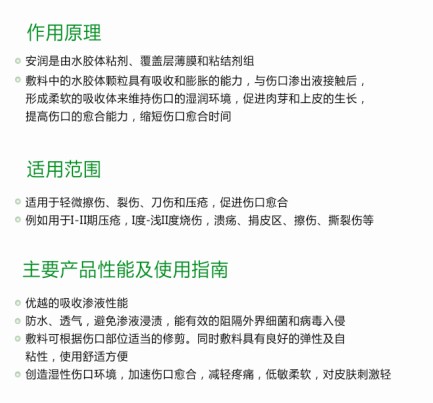 作用原理

安润是由水胶体粘剂、覆盖层薄膜和粘结剂组

敷料中的水胶体颗粒具有吸收和膨胀的能力，与伤口渗出液接触后，形成柔软的吸收体来维持伤口的湿润环境，促进肉芽和上皮的生长，提高伤口的愈合能力，缩短伤口愈合时间

适用范围

适用于轻微擦伤、裂伤、刀伤和压疮，促进伤口愈合

例如用于I-II期压疮，I度-浅II度烧伤，溃疡、捐皮区、擦伤、撕裂伤等

主要产品性能及使用指南

优越的吸收渗液性能

防水、透气，避免渗液浸渍，能有效的阻隔外界细菌和病毒入侵

敷料可根据伤口部位适当的修剪。同时敷料具有良好的弹性及自粘性，使用舒适方便

创造湿性伤口环境，加速伤口愈合，减轻疼痛，低敏柔软，对皮肤刺激轻